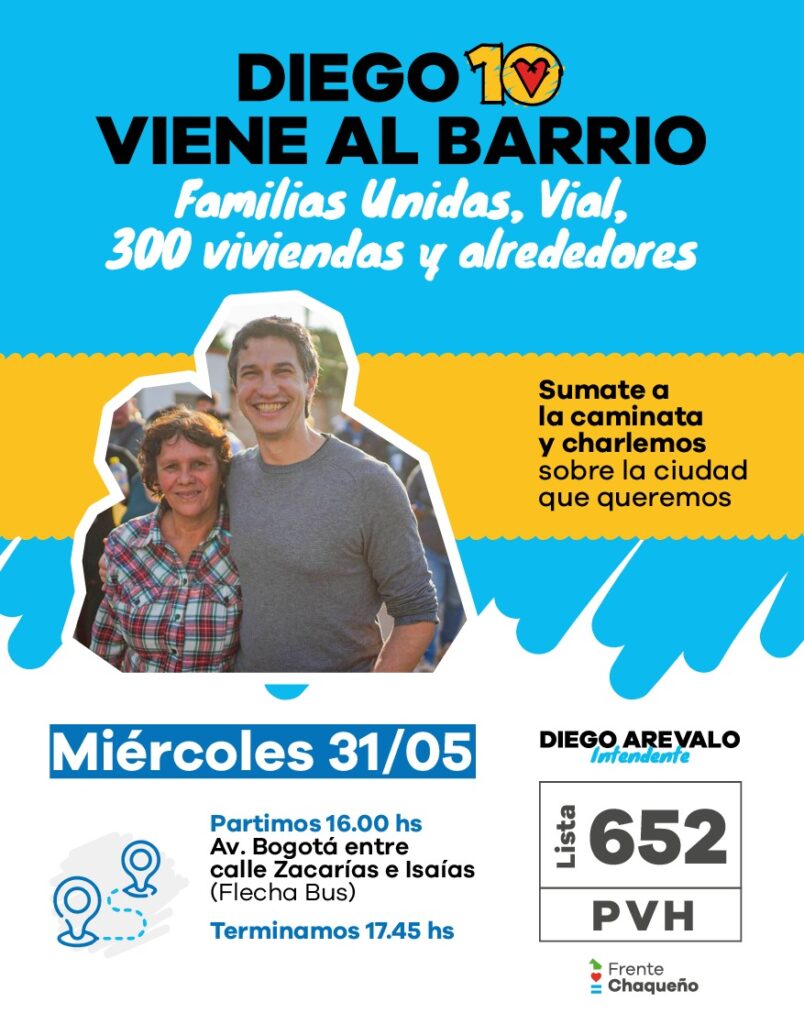 DIEGO 10
VIENE AL BARRIO

Familias Unidas, Vial, 300 viviendas y alrededores

Sumate a la caminata y charlemos sobre la ciudad que queremos

Miércoles 31/05

Partimos 16.00 hs
Av. Bogotá entre calle Zacarías e Isaías (Flecha Bus)

Terminamos 17.45 hs

DIEGO AREVALO
Intendente

Lista 652

PVH

Frente Chaqueño